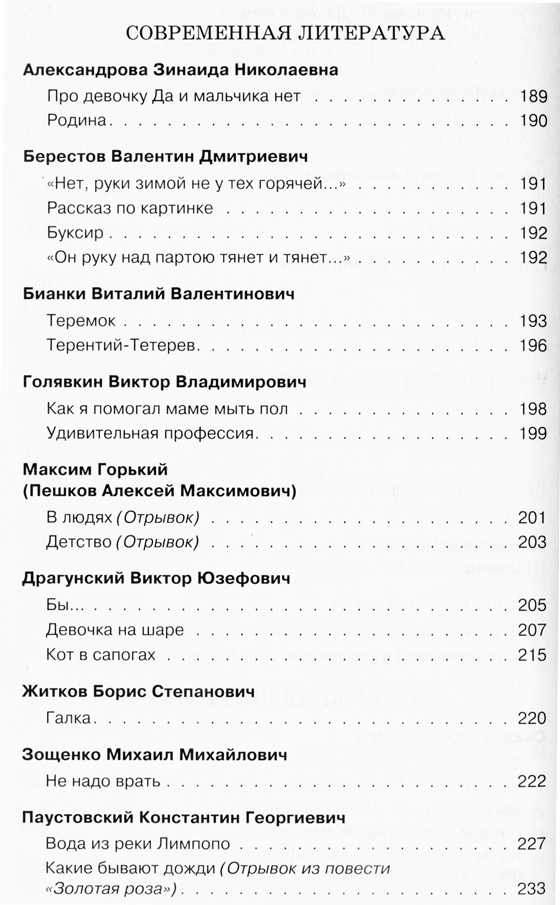 СОВРЕМЕННАЯ ЛИТЕРАТУРА

Александрова Зинаида Николаевна

Про девочку Да и мальчика нет . . . 189

Родина . . . 190

Берестов Валентин Дмитриевич

«Нет, руки зимой не у тех горячей...» . . . 191

Рассказ по картинке . . . 191

Буксир . . . 192

«Он руку над партою тянет и тянет...» . . . 192

Бианки Виталий Валентинович

Теремок . . . 193

Терентий-Тетерев . . . 196

Голявкин Виктор Владимирович

Как я помогал маме мыть пол . . . 198

Удивительная профессия . . . 199

Максим Горький (Пешков Алексей Максимович)

В людях (Отрывок) . . . 201

Детство (Отрывок) . . . 203

Драгунский Виктор Юзефович

Бы... . . . 205

Девочка на шаре . . . 207

Кот в сапогах . . . 215

Житков Борис Степанович

Галка . . . 220

Зощенко Михаил Михайлович

Не надо врать . . . 222

Паустовский Константин Георгиевич

Вода из реки Лимпопо . . . 227

Какие бывают дожди (Отрывок из повести «Золотая роза») . . . 233